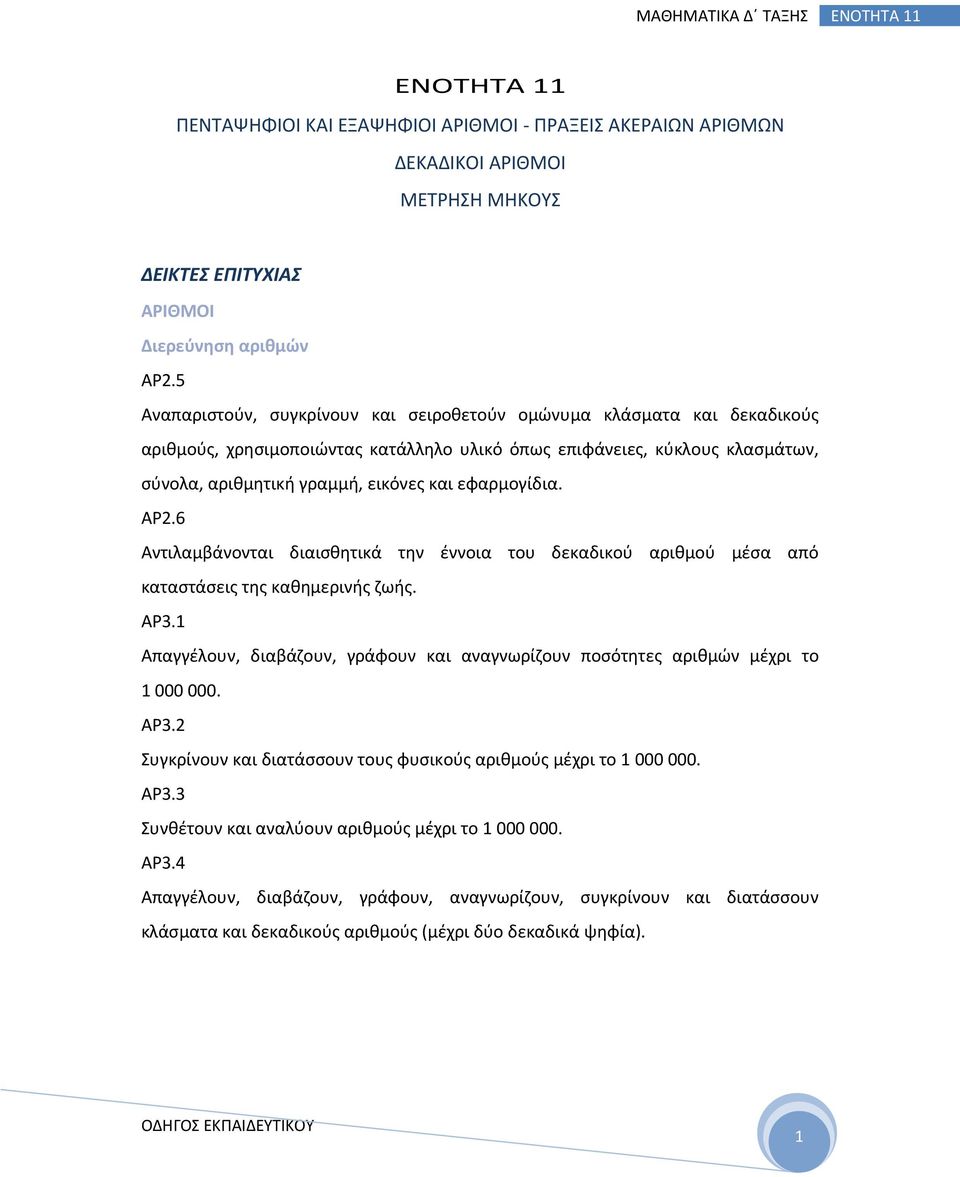 ΜΑΘΗΜΑΤΙΚΑ Δ΄ ΤΑΞΗΣ ΕΝΟΤΗΤΑ 11

ΕΝΟΤΗΤΑ 11

ΠΕΝΤΑΨΗΦΙΟΙ ΚΑΙ ΕΞΑΨΗΦΙΟΙ ΑΡΙΘΜΟΙ - ΠΡΑΞΕΙΣ ΑΚΕΡΑΙΩΝ ΑΡΙΘΜΩΝ

ΔΕΚΑΔΙΚΟΙ ΑΡΙΘΜΟΙ

ΜΕΤΡΗΣΗ ΜΗΚΟΥΣ

ΔΕΙΚΤΕΣ ΕΠΙΤΥΧΙΑΣ

ΑΡΙΘΜΟΙ

Διερεύνηση αριθμών

ΑΡ2.5

Αναπαριστούν, συγκρίνουν και σειροθετούν ομώνυμα κλάσματα και δεκαδικούς αριθμούς, χρησιμοποιώντας κατάλληλο υλικό όπως επιφάνειες, κύκλους κλασμάτων, σύνολα, αριθμητική γραμμή, εικόνες και εφαρμογίδια.

ΑΡ2.6

Αντιλαμβάνονται διαισθητικά την έννοια του δεκαδικού αριθμού μέσα από καταστάσεις της καθημερινής ζωής.

ΑΡ3.1

Απαγγέλουν, διαβάζουν, γράφουν και αναγνωρίζουν ποσότητες αριθμών μέχρι το 1 000 000.

ΑΡ3.2

Συγκρίνουν και διατάσσουν τους φυσικούς αριθμούς μέχρι το 1 000 000.

ΑΡ3.3

Συνθέτουν και αναλύουν αριθμούς μέχρι το 1 000 000.

ΑΡ3.4

Απαγγέλουν, διαβάζουν, γράφουν, αναγνωρίζουν, συγκρίνουν και διατάσσουν κλάσματα και δεκαδικούς αριθμούς (μέχρι δύο δεκαδικά ψηφία).

ΟΔΗΓΟΣ ΕΚΠΑΙΔΕΥΤΙΚΟΥ

1